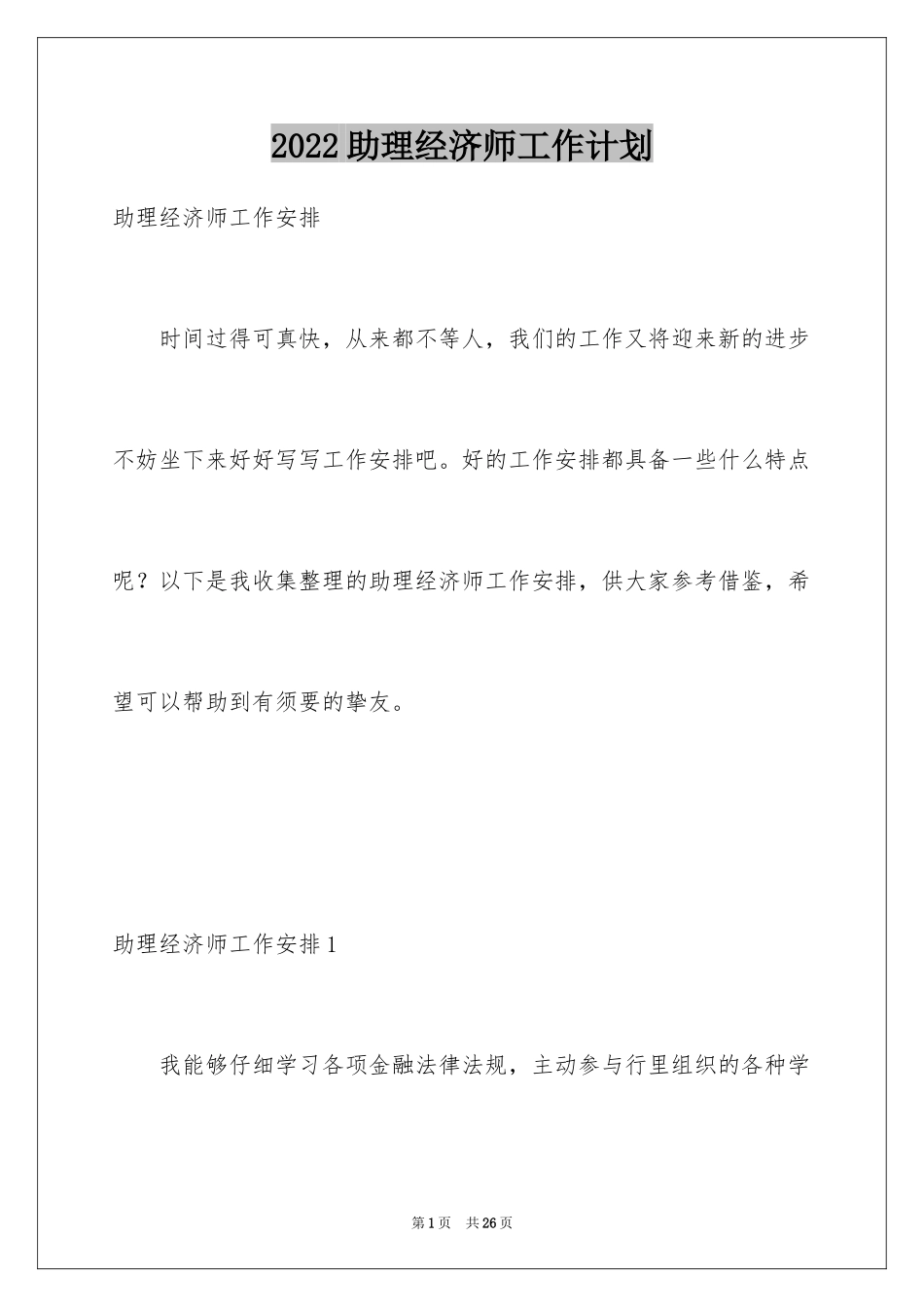 2022助理经济师工作计划

助理经济师工作安排

时间过得可真快，从来都不等人，我们的工作又将迎来新的进步不妨坐下来好好写写工作安排吧。好的工作安排都具备一些什么特点呢？以下是我收集整理的助理经济师工作安排，供大家参考借鉴，希望可以帮助到有须要的挚友。

助理经济师工作安排1

我能够仔细学习各项金融法律法规，主动参与行里组织的各种学

第1页　共26页